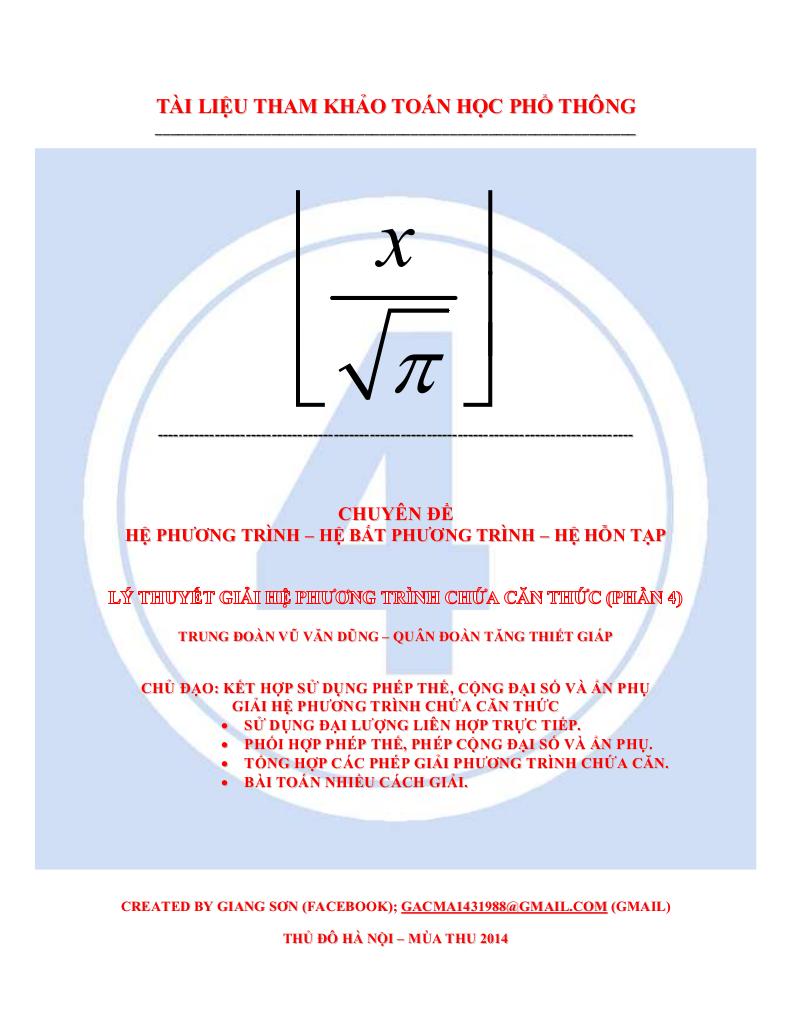 TÀI LIỆU THAM KHẢO TOÁN HỌC PHỔ THÔNG

$\left\lfloor \frac{x}{\sqrt{\pi}} \right\rfloor$

CHUYÊN ĐỀ
HỆ PHƯƠNG TRÌNH – HỆ BẤT PHƯƠNG TRÌNH – HỆ HỖN TẠP

LÝ THUYẾT GIẢI HỆ PHƯƠNG TRÌNH CHỨA CĂN THỨC (PHẦN 4)

TRUNG ĐOÀN VŨ VĂN DŨNG – QUÂN ĐOÀN TĂNG THIẾT GIÁP

CHỦ ĐẠO: KẾT HỢP SỬ DỤNG PHÉP THẾ, CỘNG ĐẠI SỐ VÀ ẨN PHỤ GIẢI HỆ PHƯƠNG TRÌNH CHỨA CĂN THỨC
• SỬ DỤNG ĐẠI LƯỢNG LIÊN HỢP TRỰC TIẾP.
• PHỐI HỢP PHÉP THẾ, PHÉP CỘNG ĐẠI SỐ VÀ ẨN PHỤ.
• TỔNG HỢP CÁC PHÉP GIẢI PHƯƠNG TRÌNH CHỨA CĂN.
• BÀI TOÁN NHIỀU CÁCH GIẢI.

CREATED BY GIANG SƠN (FACEBOOK); GACMA1431988@GMAIL.COM (GMAIL)

THỦ ĐÔ HÀ NỘI – MÙA THU 2014